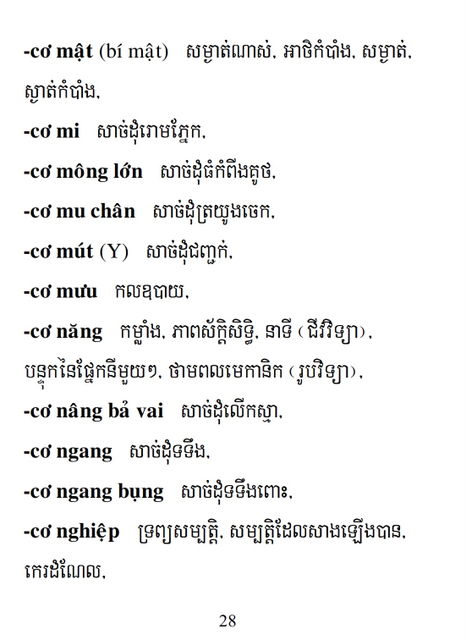 -cơ mật (bí mật) សម្ងាត់ណាស់, អាថិកំបាំង, សម្ងាត់, ស្ងាត់កំបាំង,

-cơ mi សាច់ដុំរោមភ្នែក,

-cơ mông lớn សាច់ដុំធំកំពីងគូថ,

-cơ mu chân សាច់ដុំត្រយូងចេក,

-cơ mút (Y) សាច់ដុំជញ្ជក់,

-cơ mưu កលឧបាយ,

-cơ năng កម្លាំង, ភាពស័ក្តិសិទ្ធិ, នាទី (ជីវវិទ្យា), បន្ទុកនៃផ្នែកនីមួយៗ, ថាមពលមេកានិក (រូបវិទ្យា),

-cơ nâng bả vai សាច់ដុំលើកស្មា,

-cơ ngang សាច់ដុំទទឹង,

-cơ ngang bụng សាច់ដុំទទឹងពោះ,

-cơ nghiệp ទ្រព្យសម្បត្តិ, សម្បត្តិដែលសាងឡើងបាន, កេរដំណែល,

28